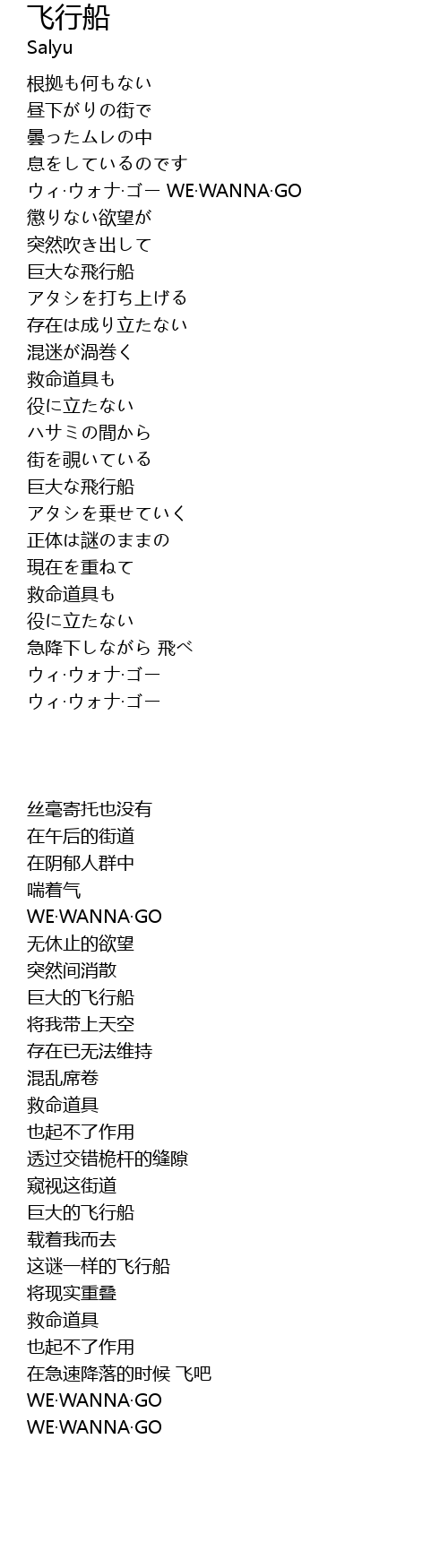 飞行船
Salyu

根拠も何もない
昼下がりの街で
曇ったムレの中
息をしているのです
ウィ·ウォナ·ゴー WE·WANNA·GO
懲りない欲望が
突然吹き出して
巨大な飛行船
アタシを打ち上げる
存在は成り立たない
混迷が渦巻く
救命道具も
役に立たない
ハサミの間から
街を覗いている
巨大な飛行船
アタシを乗せていく
正体は謎のままの
現在を重ねて
救命道具も
役に立たない
急降下しながら 飛べ
ウィ·ウォナ·ゴー
ウィ·ウォナ·ゴー

丝毫寄托也没有
在午后的街道
在阴郁人群中
喘着气
WE·WANNA·GO
无休止的欲望
突然间消散
巨大的飞行船
将我带上天空
存在已无法维持
混乱席卷
救命道具
也起不了作用
透过交错桅杆的缝隙
窥视这街道
巨大的飞行船
载着我而去
这谜一样的飞行船
将现实重叠
救命道具
也起不了作用
在急速降落的时候 飞吧
WE·WANNA·GO
WE·WANNA·GO